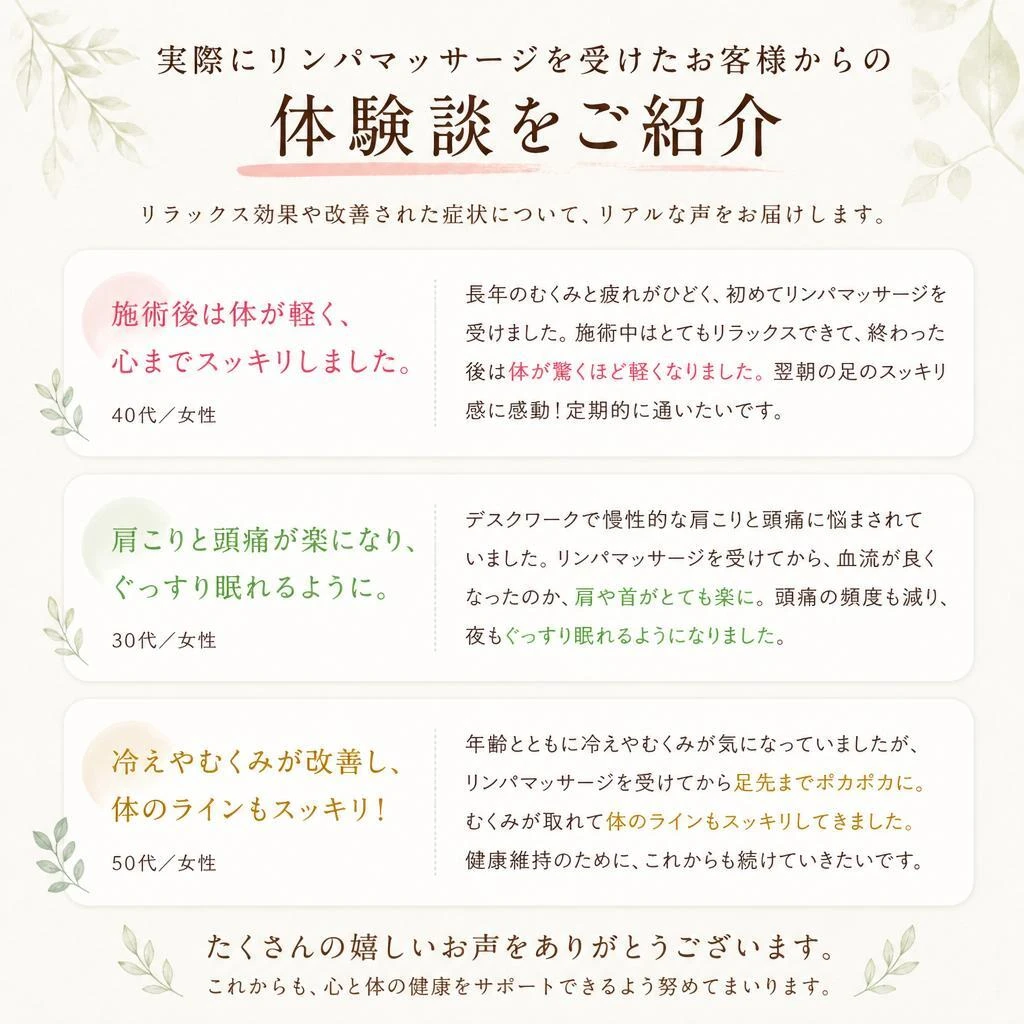 実際にリンパマッサージを受けたお客様からの
体験談をご紹介

リラックス効果や改善された症状について、リアルな声をお届けします。

施術後は体が軽く、心までスッキリしました。

40代／女性

長年のむくみと疲れがひどく、初めてリンパマッサージを受けました。施術中はとてもリラックスできて、終わった後は体が驚くほど軽くなりました。翌朝の足のスッキリ感に感動！定期的に通いたいです。

肩こりと頭痛が楽になり、ぐっすり眠れるように。

30代／女性

デスクワークで慢性的な肩こりと頭痛に悩まされていました。リンパマッサージを受けてから、血流が良くなったのか、肩や首がとても楽に。頭痛の頻度も減り、夜もぐっすり眠れるようになりました。

冷えやむくみが改善し、体のラインもスッキリ！

50代／女性

年齢とともに冷えやむくみが気になっていましたが、リンパマッサージを受けてから足先までポカポカに。むくみが取れて体のラインもスッキリしてきました。健康維持のために、これからも続けていきたいです。

たくさんの嬉しいお声をありがとうございます。
これからも、心と体の健康をサポートできるよう努めてまいります。